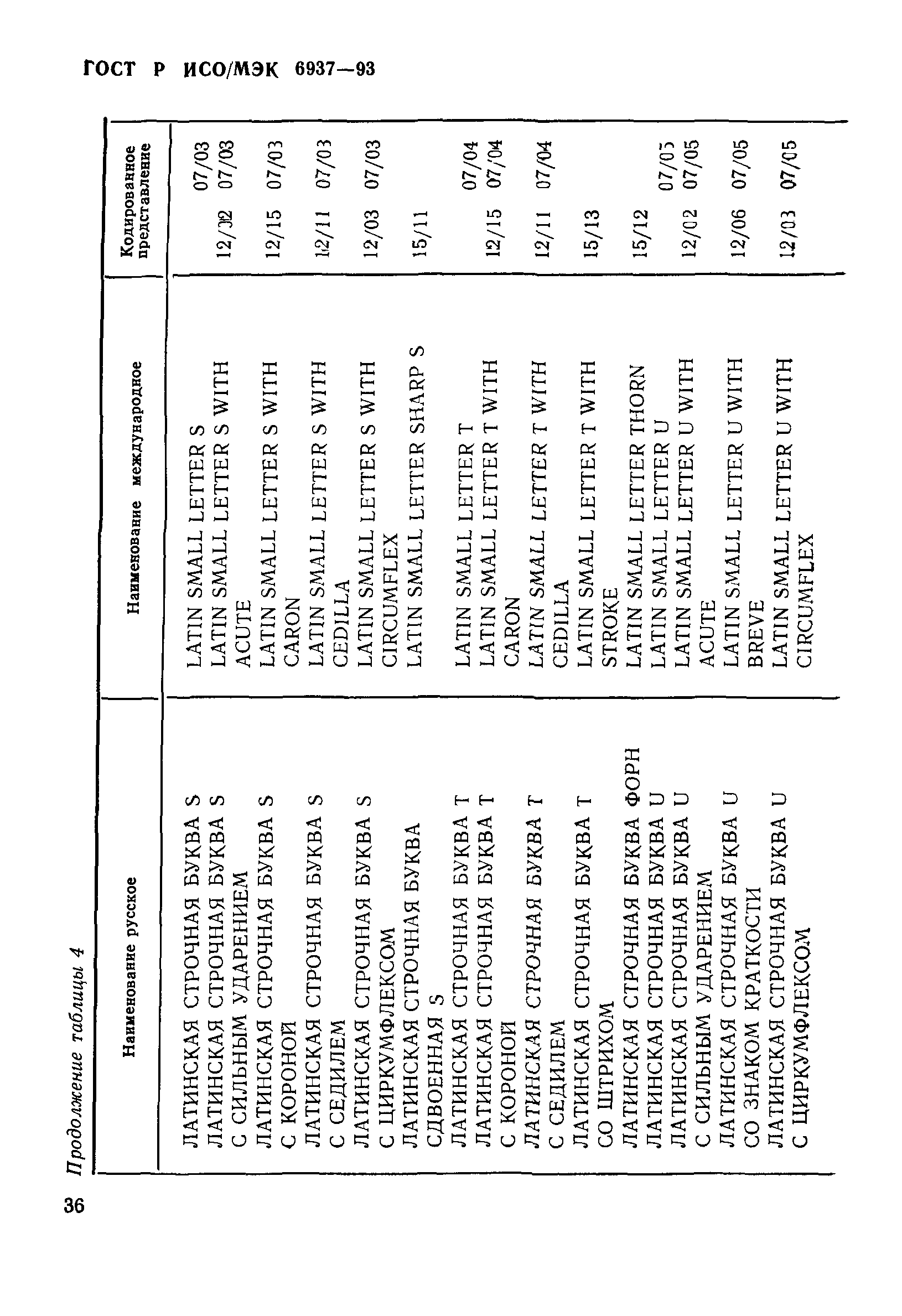 ГОСТ Р ИСО/МЭК 6937—93

Продолжение таблицы 4

| Наименование русское | Наименование международное | Кодированное представление |
|---|---|---|
| ЛАТИНСКАЯ СТРОЧНАЯ БУКВА S | LATIN SMALL LETTER S | 07/03 |
| ЛАТИНСКАЯ СТРОЧНАЯ БУКВА S С СИЛЬНЫМ УДАРЕНИЕМ | LATIN SMALL LETTER S WITH ACUTE | 12/02 07/03 |
| ЛАТИНСКАЯ СТРОЧНАЯ БУКВА S С КОРОНОЙ | LATIN SMALL LETTER S WITH CARON | 12/15 07/03 |
| ЛАТИНСКАЯ СТРОЧНАЯ БУКВА S С СЕДИЛЕМ | LATIN SMALL LETTER S WITH CEDILLA | 12/11 07/03 |
| ЛАТИНСКАЯ СТРОЧНАЯ БУКВА S С ЦИРКУМФЛЕКСОМ | LATIN SMALL LETTER S WITH CIRCUMFLEX | 12/03 07/03 |
| ЛАТИНСКАЯ СТРОЧНАЯ БУКВА СДВОЕННАЯ S | LATIN SMALL LETTER SHARP S | 15/11 |
| ЛАТИНСКАЯ СТРОЧНАЯ БУКВА T | LATIN SMALL LETTER T | 07/04 |
| ЛАТИНСКАЯ СТРОЧНАЯ БУКВА T С КОРОНОЙ | LATIN SMALL LETTER T WITH CARON | 12/15 07/04 |
| ЛАТИНСКАЯ СТРОЧНАЯ БУКВА T С СЕДИЛЕМ | LATIN SMALL LETTER T WITH CEDILLA | 12/11 07/04 |
| ЛАТИНСКАЯ СТРОЧНАЯ БУКВА T СО ШТРИХОМ | LATIN SMALL LETTER T WITH STROKE | 15/13 |
| ЛАТИНСКАЯ СТРОЧНАЯ БУКВА ФОРН | LATIN SMALL LETTER THORN | 15/12 |
| ЛАТИНСКАЯ СТРОЧНАЯ БУКВА U | LATIN SMALL LETTER U | 07/05 |
| ЛАТИНСКАЯ СТРОЧНАЯ БУКВА U С СИЛЬНЫМ УДАРЕНИЕМ | LATIN SMALL LETTER U WITH ACUTE | 12/02 07/05 |
| ЛАТИНСКАЯ СТРОЧНАЯ БУКВА U СО ЗНАКОМ КРАТКОСТИ | LATIN SMALL LETTER U WITH BREVE | 12/06 07/05 |
| ЛАТИНСКАЯ СТРОЧНАЯ БУКВА U С ЦИРКУМФЛЕКСОМ | LATIN SMALL LETTER U WITH CIRCUMFLEX | 12/03 07/05 |

36